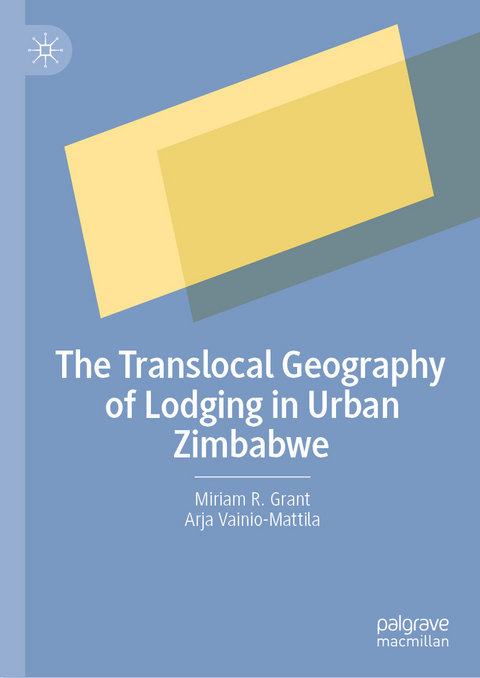 The Translocal Geography of Lodging in Urban Zimbabwe

Miriam R. Grant
Arja Vainio-Mattila

palgrave
macmillan